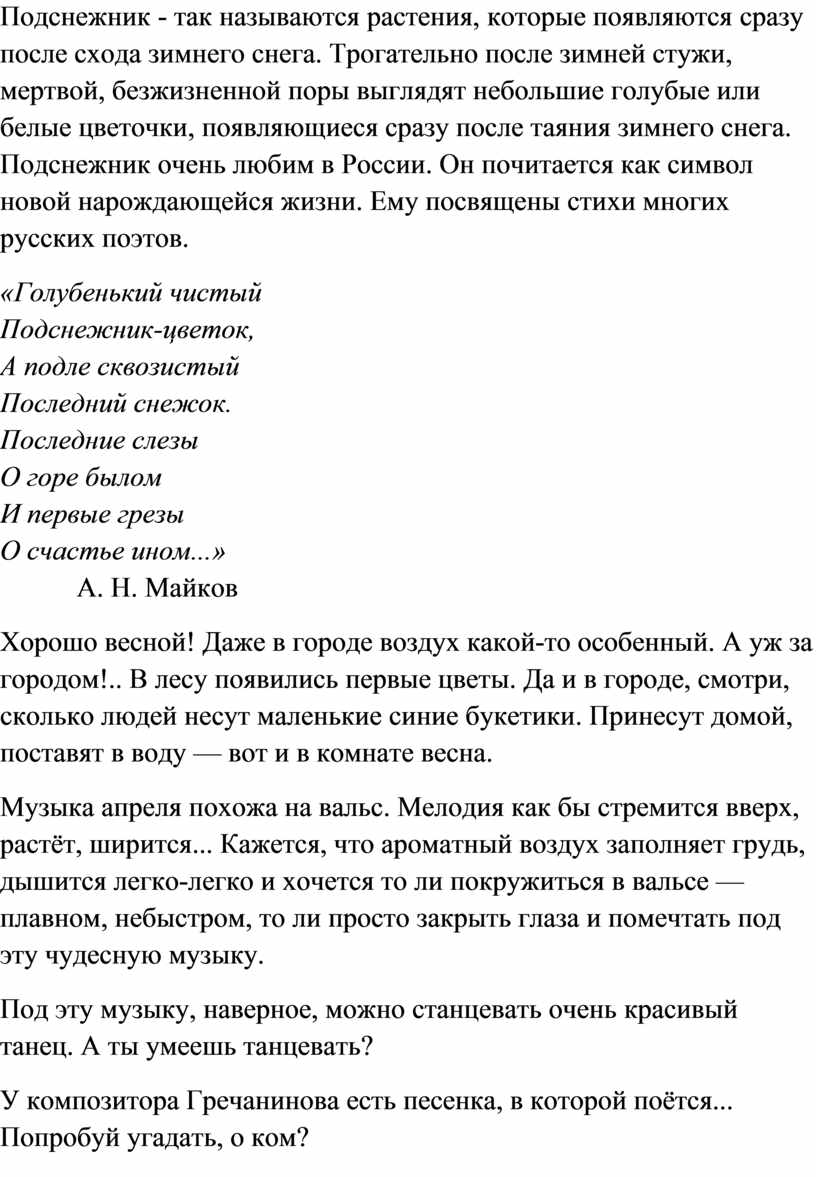 Подснежник - так называются растения, которые появляются сразу после схода зимнего снега. Трогательно после зимней стужи, мертвой, безжизненной поры выглядят небольшие голубые или белые цветочки, появляющиеся сразу после таяния зимнего снега. Подснежник очень любим в России. Он почитается как символ новой нарождающейся жизни. Ему посвящены стихи многих русских поэтов.

«Голубенький чистый
Подснежник-цветок,
А подле сквозистый
Последний снежок.
Последние слезы
О горе былом
И первые грезы
О счастье ином...»
А. Н. Майков

Хорошо весной! Даже в городе воздух какой-то особенный. А уж за городом!.. В лесу появились первые цветы. Да и в городе, смотри, сколько людей несут маленькие синие букетики. Принесут домой, поставят в воду — вот и в комнате весна.

Музыка апреля похожа на вальс. Мелодия как бы стремится вверх, растёт, ширится... Кажется, что ароматный воздух заполняет грудь, дышится легко-легко и хочется то ли покружиться в вальсе — плавном, небыстром, то ли просто закрыть глаза и помечтать под эту чудесную музыку.

Под эту музыку, наверное, можно станцевать очень красивый танец. А ты умеешь танцевать?

У композитора Гречанинова есть песенка, в которой поётся... Попробуй угадать, о ком?